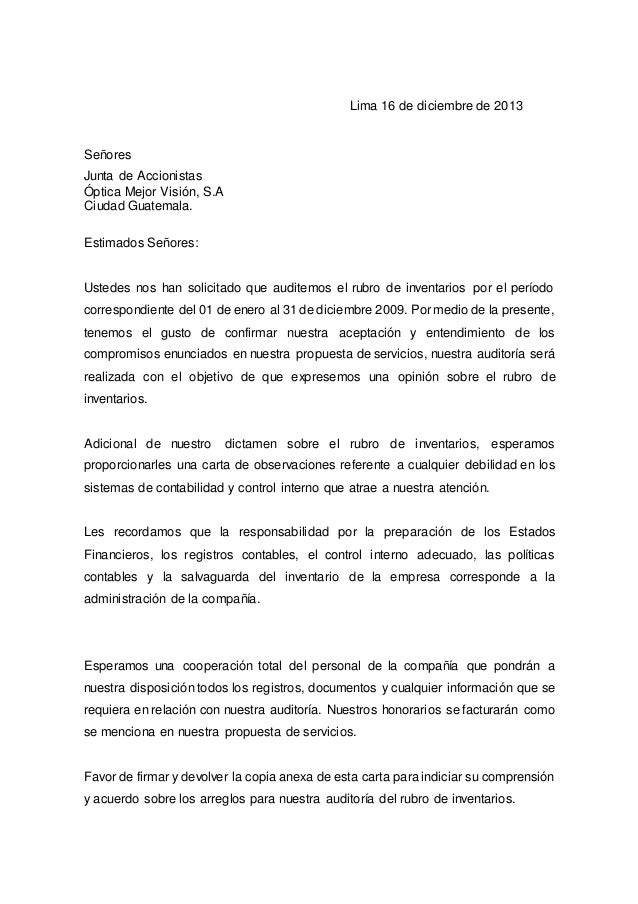 Lima 16 de diciembre de 2013

Señores
Junta de Accionistas
Óptica Mejor Visión, S.A
Ciudad Guatemala.

Estimados Señores:

Ustedes nos han solicitado que auditemos el rubro de inventarios por el período correspondiente del 01 de enero al 31 de diciembre 2009. Por medio de la presente, tenemos el gusto de confirmar nuestra aceptación y entendimiento de los compromisos enunciados en nuestra propuesta de servicios, nuestra auditoría será realizada con el objetivo de que expresemos una opinión sobre el rubro de inventarios.

Adicional de nuestro dictamen sobre el rubro de inventarios, esperamos proporcionarles una carta de observaciones referente a cualquier debilidad en los sistemas de contabilidad y control interno que atrae a nuestra atención.

Les recordamos que la responsabilidad por la preparación de los Estados Financieros, los registros contables, el control interno adecuado, las políticas contables y la salvaguarda del inventario de la empresa corresponde a la administración de la compañía.

Esperamos una cooperación total del personal de la compañía que pondrán a nuestra disposición todos los registros, documentos y cualquier información que se requiera en relación con nuestra auditoría. Nuestros honorarios se facturarán como se menciona en nuestra propuesta de servicios.

Favor de firmar y devolver la copia anexa de esta carta para indiciar su comprensión y acuerdo sobre los arreglos para nuestra auditoría del rubro de inventarios.